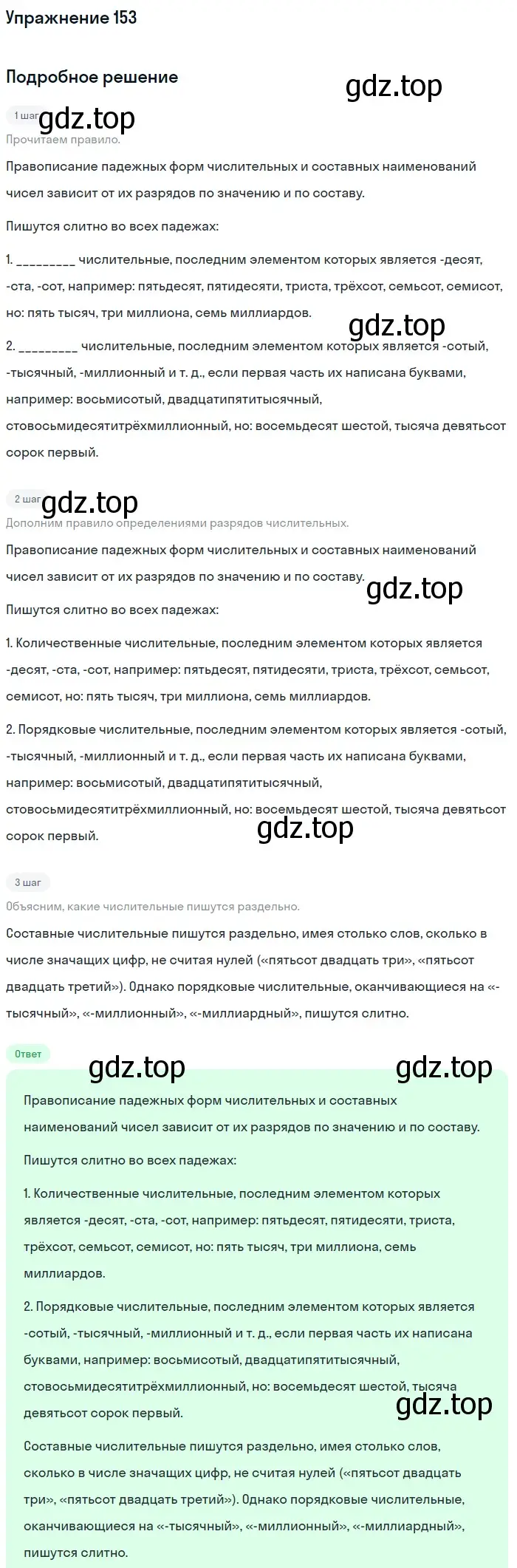 Упражнение 153

Подробное решение

gdz.top

1 шаг gdz.top

Прочитаем правило.

Правописание падежных форм числительных и составных наименований чисел зависит от их разрядов по значению и по составу.

Пишутся слитно во всех падежах:

1. _________ числительные, последним элементом которых является -десят, -ста, -сот, например: пятьдесят, пятидесяти, триста, трёхсот, семьсот, семисот, но: пять тысяч, три миллиона, семь миллиардов.

gdz.top

2. _________ числительные, последним элементом которых является -сотый, -тысячный, -миллионный и т. д., если первая часть их написана буквами, например: восьмисотый, двадцатипятитысячный, стовосьмидесятитрёхмиллионный, но: восемьдесят шестой, тысяча девятьсот сорок первый.

2 шаг gdz.top

Дополним правило определениями разрядов числительных.

Правописание падежных форм числительных и составных наименований чисел зависит от их разрядов по значению и по составу.

gdz.top

Пишутся слитно во всех падежах:

1. Количественные числительные, последним элементом которых является -десят, -ста, -сот, например: пятьдесят, пятидесяти, триста, трёхсот, семьсот, семисот, но: пять тысяч, три миллиона, семь миллиардов.

2. Порядковые числительные, последним элементом которых является -сотый, -тысячный, -миллионный и т. д., если первая часть их написана буквами, например: восьмисотый, двадцатипятитысячный, стовосьмидесятитрёхмиллионный, но: восемьдесят шестой, тысяча девятьсот сорок первый.

gdz.top

3 шаг

Объясним, какие числительные пишутся раздельно.

Составные числительные пишутся раздельно, имея столько слов, сколько в числе значащих цифр, не считая нулей («пятьсот двадцать три», «пятьсот двадцать третий»). Однако порядковые числительные, оканчивающиеся на «-тысячный», «-миллионный», «-миллиардный», пишутся слитно.

Ответ

gdz.top gdz.top

Правописание падежных форм числительных и составных наименований чисел зависит от их разрядов по значению и по составу.

Пишутся слитно во всех падежах:

1. Количественные числительные, последним элементом которых является -десят, -ста, -сот, например: пятьдесят, пятидесяти, триста, трёхсот, семьсот, семисот, но: пять тысяч, три миллиона, семь миллиардов.

2. Порядковые числительные, последним элементом которых является -сотый, -тысячный, -миллионный и т. д., если первая часть их написана буквами, например: восьмисотый, двадцатипятитысячный, стовосьмидесятитрёхмиллионный, но: восемьдесят шестой, тысяча девятьсот сорок первый.

gdz.top

Составные числительные пишутся раздельно, имея столько слов, сколько в числе значащих цифр, не считая нулей («пятьсот двадцать три», «пятьсот двадцать третий»). Однако порядковые числительные, оканчивающиеся на «-тысячный», «-миллионный», «-миллиардный», пишутся слитно.